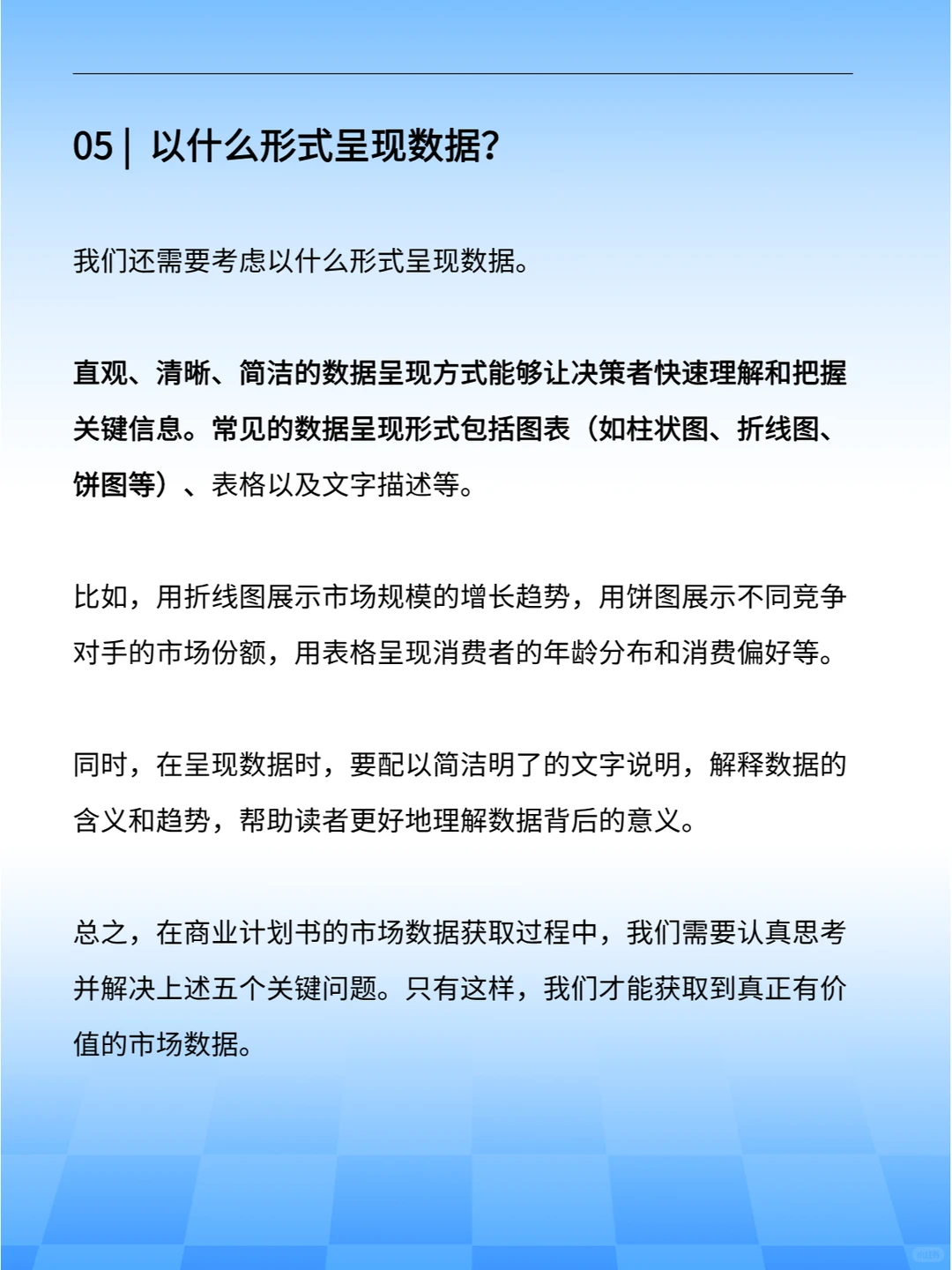 05 | 以什么形式呈现数据?

我们还需要考虑以什么形式呈现数据。

直观、清晰、简洁的数据呈现方式能够让决策者快速理解和把握关键信息。常见的数据呈现形式包括图表（如柱状图、折线图、饼图等）、表格以及文字描述等。

比如，用折线图展示市场规模的增长趋势，用饼图展示不同竞争对手的市场份额，用表格呈现消费者的年龄分布和消费偏好等。

同时，在呈现数据时，要配以简洁明了的文字说明，解释数据的含义和趋势，帮助读者更好地理解数据背后的意义。

总之，在商业计划书的市场数据获取过程中，我们需要认真思考并解决上述五个关键问题。只有这样，我们才能获取到真正有价值的市场数据。